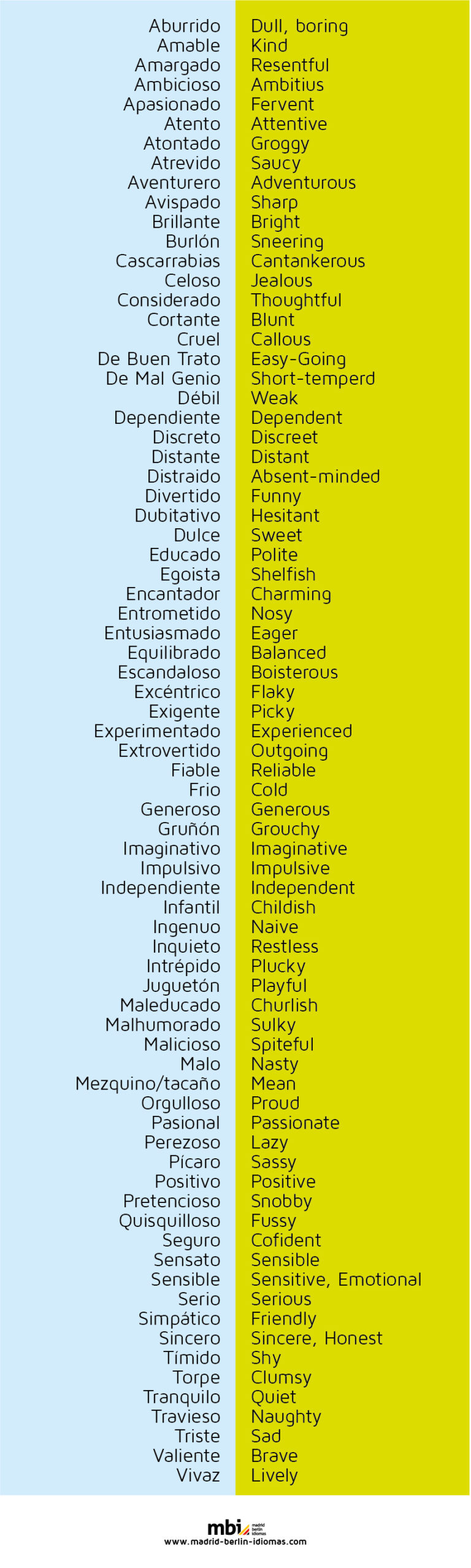 | | |
|---|---|
| Aburrido | Dull, boring |
| Amable | Kind |
| Amargado | Resentful |
| Ambicioso | Ambitius |
| Apasionado | Fervent |
| Atento | Attentive |
| Atontado | Groggy |
| Atrevido | Saucy |
| Aventurero | Adventurous |
| Avispado | Sharp |
| Brillante | Bright |
| Burlón | Sneering |
| Cascarrabias | Cantankerous |
| Celoso | Jealous |
| Considerado | Thoughtful |
| Cortante | Blunt |
| Cruel | Callous |
| De Buen Trato | Easy-Going |
| De Mal Genio | Short-temperd |
| Débil | Weak |
| Dependiente | Dependent |
| Discreto | Discreet |
| Distante | Distant |
| Distraido | Absent-minded |
| Divertido | Funny |
| Dubitativo | Hesitant |
| Dulce | Sweet |
| Educado | Polite |
| Egoista | Shelfish |
| Encantador | Charming |
| Entrometido | Nosy |
| Entusiasmado | Eager |
| Equilibrado | Balanced |
| Escandaloso | Boisterous |
| Excéntrico | Flaky |
| Exigente | Picky |
| Experimentado | Experienced |
| Extrovertido | Outgoing |
| Fiable | Reliable |
| Frio | Cold |
| Generoso | Generous |
| Gruñón | Grouchy |
| Imaginativo | Imaginative |
| Impulsivo | Impulsive |
| Independiente | Independent |
| Infantil | Childish |
| Ingenuo | Naive |
| Inquieto | Restless |
| Intrépido | Plucky |
| Juguetón | Playful |
| Maleducado | Churlish |
| Malhumorado | Sulky |
| Malicioso | Spiteful |
| Malo | Nasty |
| Mezquino/tacaño | Mean |
| Orgulloso | Proud |
| Pasional | Passionate |
| Perezoso | Lazy |
| Pícaro | Sassy |
| Positivo | Positive |
| Pretencioso | Snobby |
| Quisquilloso | Fussy |
| Seguro | Cofident |
| Sensato | Sensible |
| Sensible | Sensitive, Emotional |
| Serio | Serious |
| Simpático | Friendly |
| Sincero | Sincere, Honest |
| Tímido | Shy |
| Torpe | Clumsy |
| Tranquilo | Quiet |
| Travieso | Naughty |
| Triste | Sad |
| Valiente | Brave |
| Vivaz | Lively |

mbi madrid berlin idiomas
www.madrid-berlin-idiomas.com